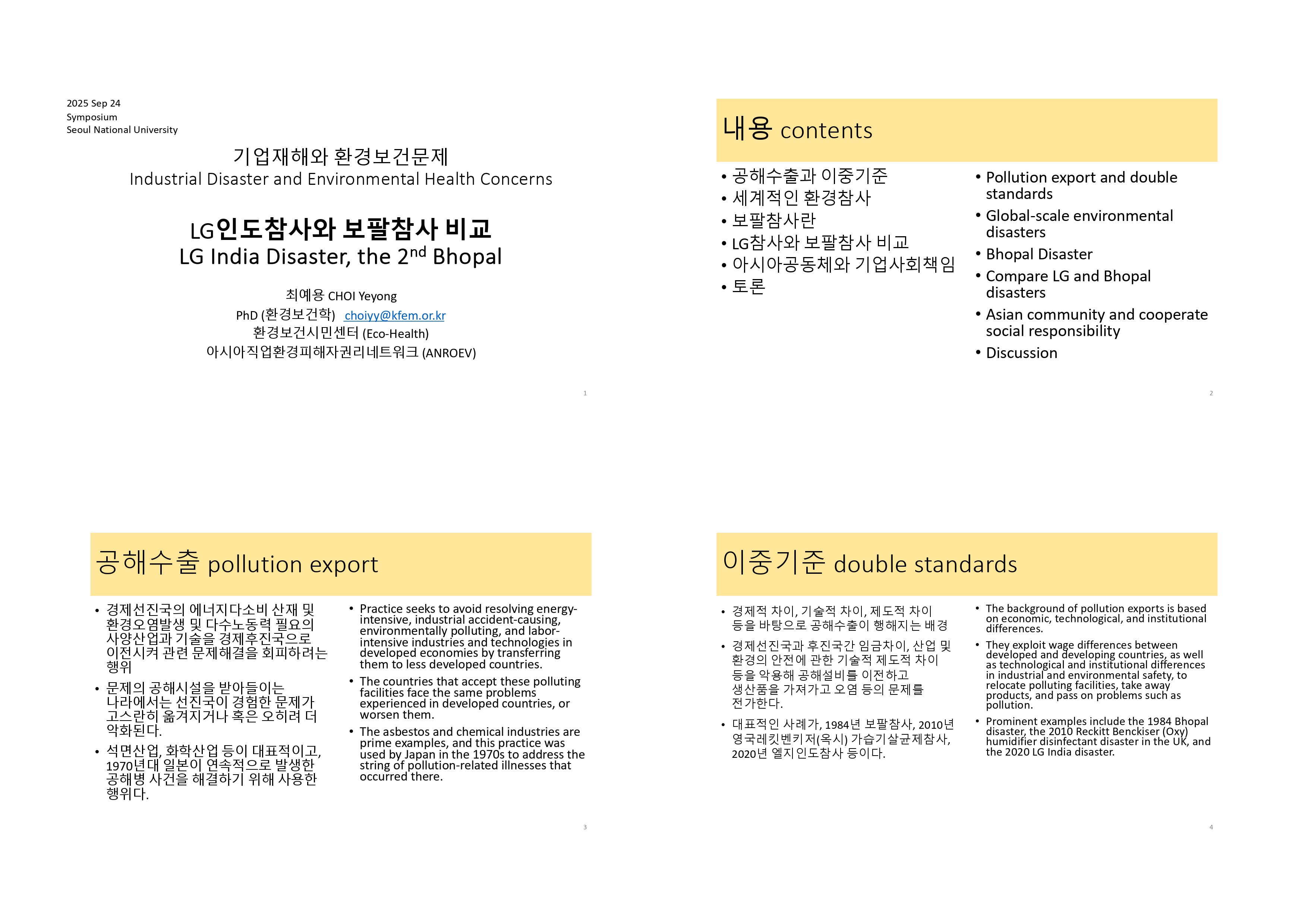 2025 Sep 24
Symposium
Seoul National University

기업재해와 환경보건문제
Industrial Disaster and Environmental Health Concerns

LG인도참사와 보팔참사 비교
LG India Disaster, the 2$^{nd}$ Bhopal

최예용 CHOI Yeyong
PhD (환경보건학) choiyy@kfem.or.kr
환경보건시민센터 (Eco-Health)
아시아직업환경피해자권리네트워크 (ANROEV)

1

내용 contents

• 공해수출과 이중기준
• 세계적인 환경참사
• 보팔참사란
• LG참사와 보팔참사 비교
• 아시아공동체와 기업사회책임
• 토론

• Pollution export and double standards
• Global-scale environmental disasters
• Bhopal Disaster
• Compare LG and Bhopal disasters
• Asian community and cooperate social responsibility
• Discussion

2

공해수출 pollution export

• 경제선진국의 에너지다소비 산재 및 환경오염발생 및 다수노동력 필요의 사양산업과 기술을 경제후진국으로 이전시켜 관련 문제해결을 회피하려는 행위
• 문제의 공해시설을 받아들이는 나라에서는 선진국이 경험한 문제가 고스란히 옮겨지거나 혹은 오히려 더 악화된다.
• 석면산업, 화학산업 등이 대표적이고, 1970년대 일본이 연속적으로 발생한 공해병 사건을 해결하기 위해 사용한 행위다.

• Practice seeks to avoid resolving energy-intensive, industrial accident-causing, environmentally polluting, and labor-intensive industries and technologies in developed economies by transferring them to less developed countries.
• The countries that accept these polluting facilities face the same problems experienced in developed countries, or worsen them.
• The asbestos and chemical industries are prime examples, and this practice was used by Japan in the 1970s to address the string of pollution-related illnesses that occurred there.

3

이중기준 double standards

• 경제적 차이, 기술적 차이, 제도적 차이 등을 바탕으로 공해수출이 행해지는 배경
• 경제선진국과 후진국간 임금차이, 산업 및 환경의 안전에 관한 기술적 제도적 차이 등을 악용해 공해설비를 이전하고 생산품을 가져가고 오염 등의 문제를 전가한다.
• 대표적인 사례가, 1984년 보팔참사, 2010년 영국레킷벤키저(옥시) 가습기살균제참사, 2020년 엘지인도참사 등이다.

• The background of pollution exports is based on economic, technological, and institutional differences.
• They exploit wage differences between developed and developing countries, as well as technological and institutional differences in industrial and environmental safety, to relocate polluting facilities, take away products, and pass on problems such as pollution.
• Prominent examples include the 1984 Bhopal disaster, the 2010 Reckitt Benckiser (Oxy) humidifier disinfectant disaster in the UK, and the 2020 LG India disaster.

4